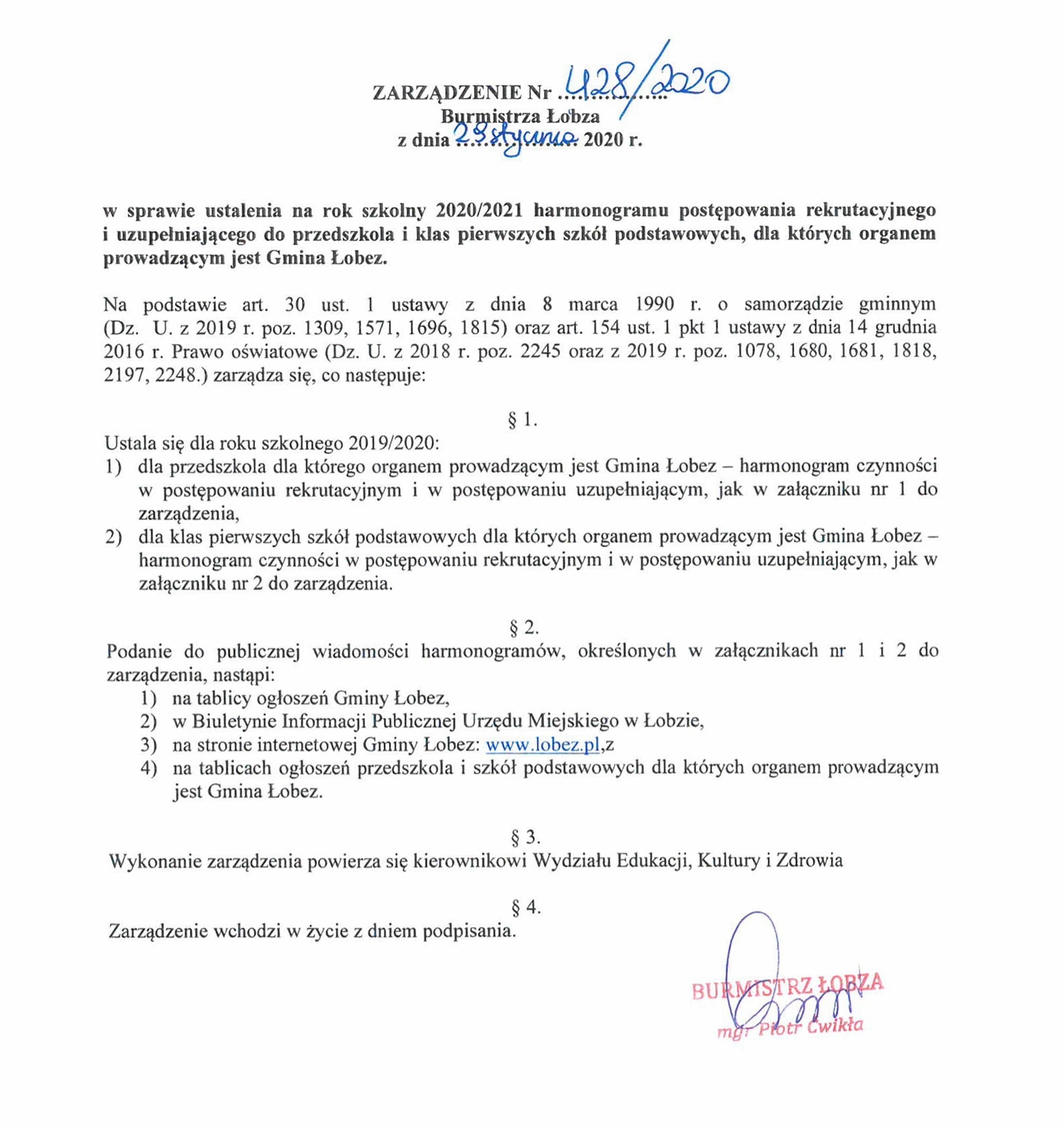 ZARZĄDZENIE Nr 428/2020
Burmistrza Łobza
z dnia 28 stycznia 2020 r.

w sprawie ustalenia na rok szkolny 2020/2021 harmonogramu postępowania rekrutacyjnego i uzupełniającego do przedszkola i klas pierwszych szkół podstawowych, dla których organem prowadzącym jest Gmina Łobez.

Na podstawie art. 30 ust. 1 ustawy z dnia 8 marca 1990 r. o samorządzie gminnym (Dz. U. z 2019 r. poz. 1309, 1571, 1696, 1815) oraz art. 154 ust. 1 pkt 1 ustawy z dnia 14 grudnia 2016 r. Prawo oświatowe (Dz. U. z 2018 r. poz. 2245 oraz z 2019 r. poz. 1078, 1680, 1681, 1818, 2197, 2248.) zarządza się, co następuje:

§ 1.
Ustala się dla roku szkolnego 2019/2020:
1) dla przedszkola dla którego organem prowadzącym jest Gmina Łobez – harmonogram czynności w postępowaniu rekrutacyjnym i w postępowaniu uzupełniającym, jak w załączniku nr 1 do zarządzenia,
2) dla klas pierwszych szkół podstawowych dla których organem prowadzącym jest Gmina Łobez – harmonogram czynności w postępowaniu rekrutacyjnym i w postępowaniu uzupełniającym, jak w załączniku nr 2 do zarządzenia.

§ 2.
Podanie do publicznej wiadomości harmonogramów, określonych w załącznikach nr 1 i 2 do zarządzenia, nastąpi:
1) na tablicy ogłoszeń Gminy Łobez,
2) w Biuletynie Informacji Publicznej Urzędu Miejskiego w Łobzie,
3) na stronie internetowej Gminy Łobez: www.lobez.pl,z
4) na tablicach ogłoszeń przedszkola i szkół podstawowych dla których organem prowadzącym jest Gmina Łobez.

§ 3.
Wykonanie zarządzenia powierza się kierownikowi Wydziału Edukacji, Kultury i Zdrowia

§ 4.
Zarządzenie wchodzi w życie z dniem podpisania.

BURMISTRZ ŁOBZA
mgr Piotr Ćwikła